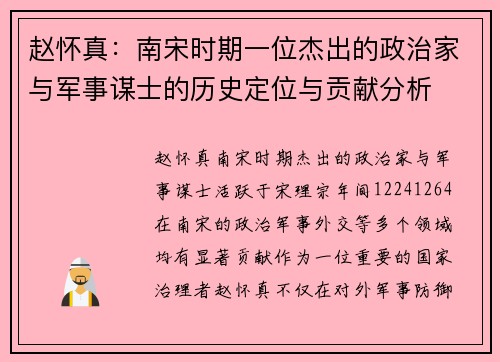 赵怀真：南宋时期一位杰出的政治家与军事谋士的历史定位与贡献分析

赵怀真南宋时期杰出的政治家与军事谋士活跃于宋理宗年间12241264在南宋的政治军事外交等多个领域均有显著贡献作为一位重要的国家治理者赵怀真不仅在对外军事防御